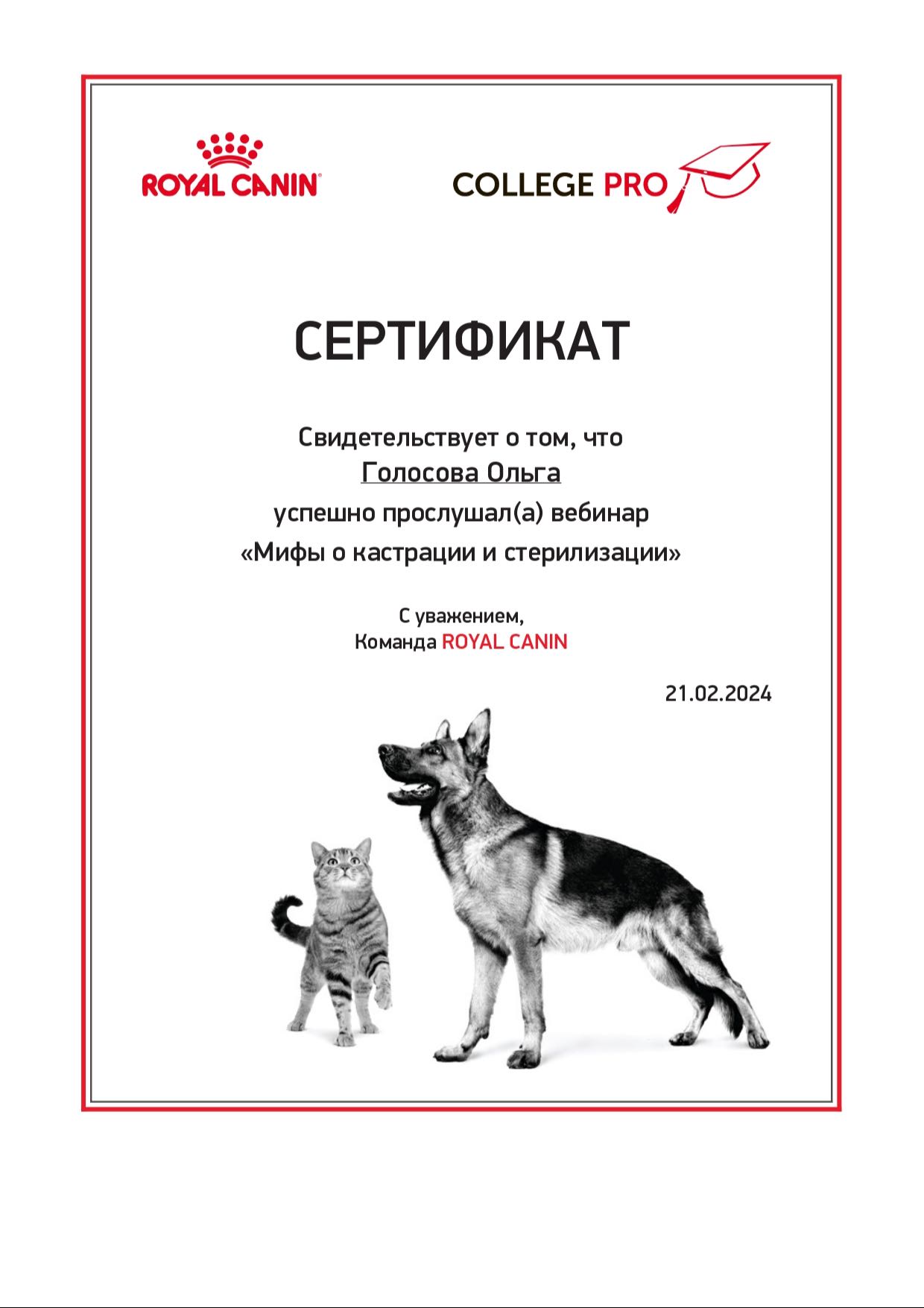 ROYAL CANIN

COLLEGE PRO

СЕРТИФИКАТ

Свидетельствует о том, что
Голосова Ольга
успешно прослушал(а) вебинар
«Мифы о кастрации и стерилизации»

С уважением,
Команда ROYAL CANIN

21.02.2024